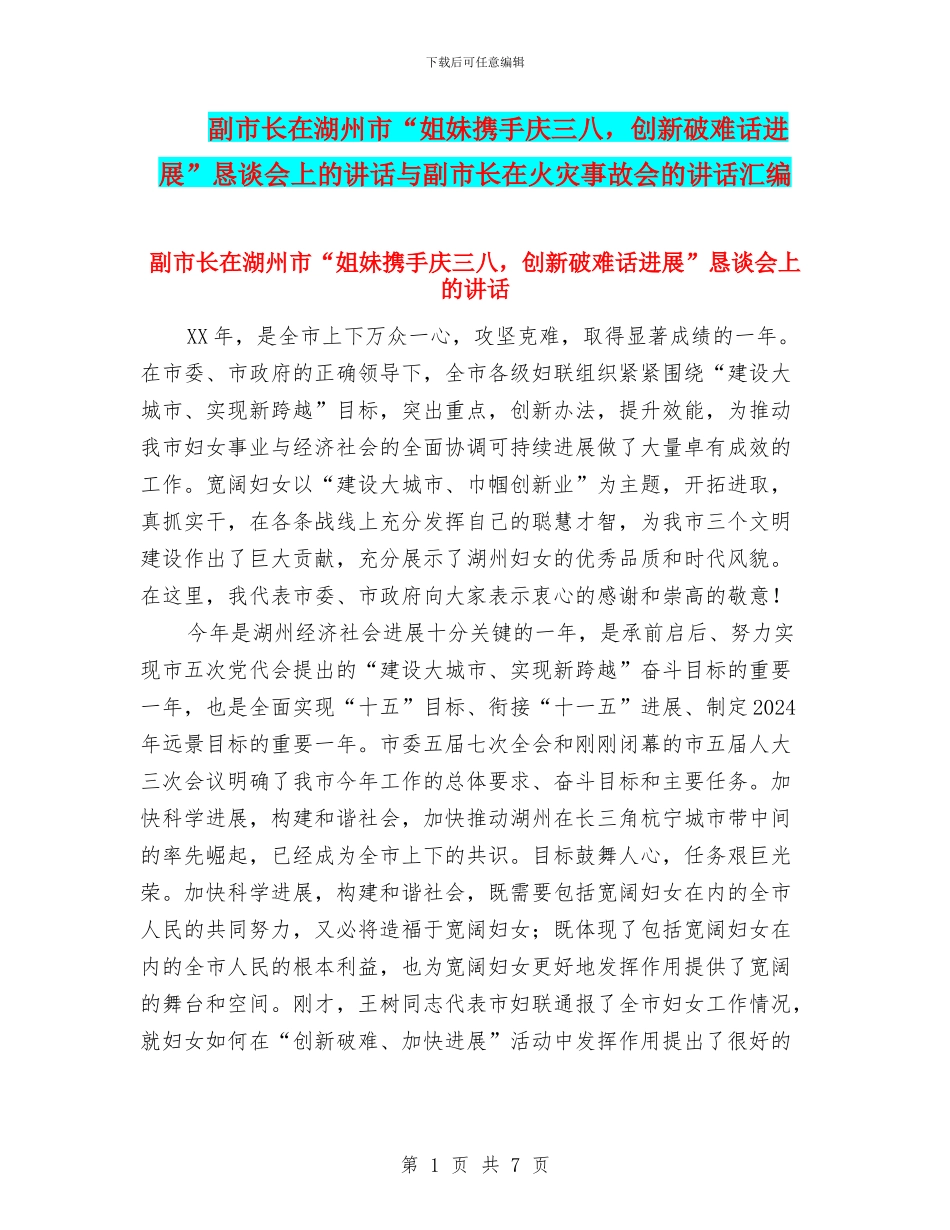 下载后可任意编辑

副市长在湖州市“姐妹携手庆三八，创新破难话进展”恳谈会上的讲话与副市长在火灾事故会的讲话汇编

副市长在湖州市“姐妹携手庆三八，创新破难话进展”恳谈会上的讲话

XX年，是全市上下万众一心，攻坚克难，取得显著成绩的一年。在市委、市政府的正确领导下，全市各级妇联组织紧紧围绕“建设大城市、实现新跨越”目标，突出重点，创新办法，提升效能，为推动我市妇女事业与经济社会的全面协调可持续进展做了大量卓有成效的工作。宽阔妇女以“建设大城市、巾帼创新业”为主题，开拓进取，真抓实干，在各条战线上充分发挥自己的聪慧才智，为我市三个文明建设作出了巨大贡献，充分展示了湖州妇女的优秀品质和时代风貌。在这里，我代表市委、市政府向大家表示衷心的感谢和崇高的敬意！

今年是湖州经济社会进展十分关键的一年，是承前启后、努力实现市五次党代会提出的“建设大城市、实现新跨越”奋斗目标的重要一年，也是全面实现“十五”目标、衔接“十一五”进展、制定2024年远景目标的重要一年。市委五届七次全会和刚刚闭幕的市五届人大三次会议明确了我市今年工作的总体要求、奋斗目标和主要任务。加快科学进展，构建和谐社会，加快推动湖州在长三角杭宁城市带中间的率先崛起，已经成为全市上下的共识。目标鼓舞人心，任务艰巨光荣。加快科学进展，构建和谐社会，既需要包括宽阔妇女在内的全市人民的共同努力，又必将造福于宽阔妇女；既体现了包括宽阔妇女在内的全市人民的根本利益，也为宽阔妇女更好地发挥作用提供了宽阔的舞台和空间。刚才，王树同志代表市妇联通报了全市妇女工作情况，就妇女如何在“创新破难、加快进展”活动中发挥作用提出了很好的

第 1 页 共 7 页